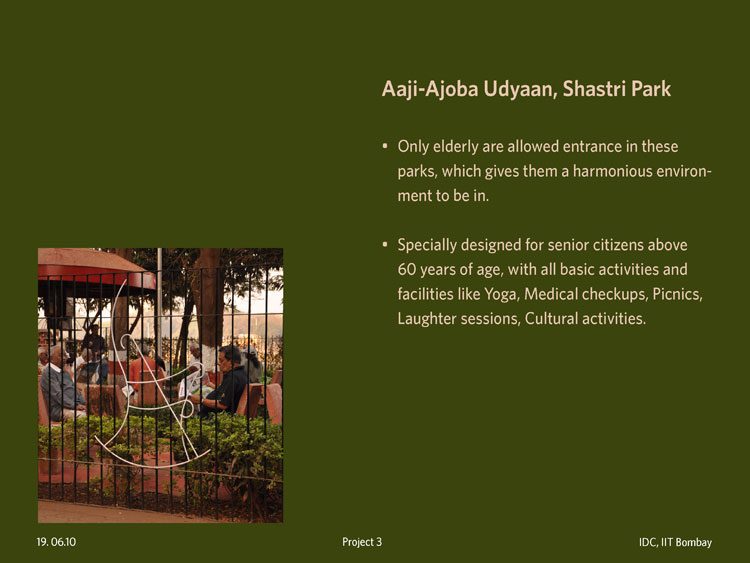 Aaji-Ajoba Udyaan, Shastri Park

• Only elderly are allowed entrance in these parks, which gives them a harmonious environment to be in.

• Specially designed for senior citizens above 60 years of age, with all basic activities and facilities like Yoga, Medical checkups, Picnics, Laughter sessions, Cultural activities.

19. 06.10

Project 3

IDC, IIT Bombay